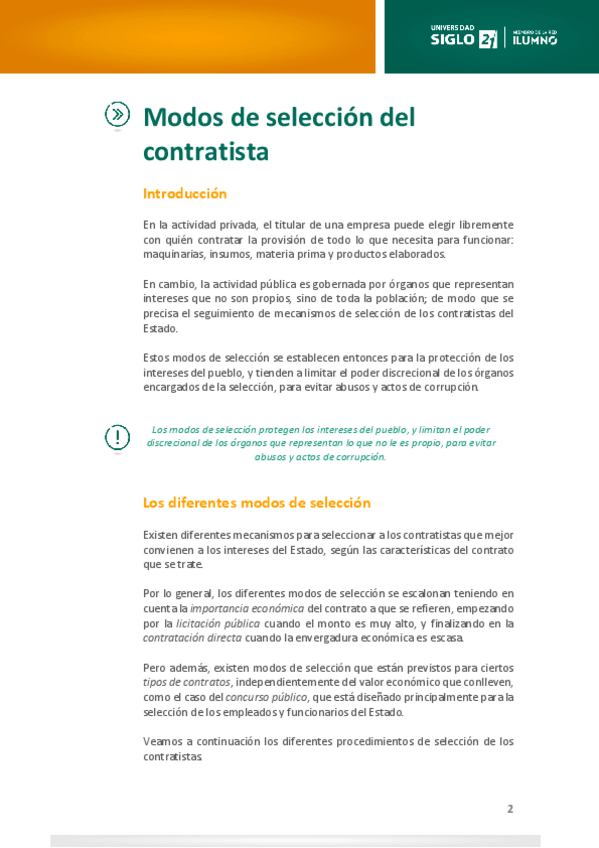 UNIVERSIDAD SIGLO 21 | MIEMBRO DE LA RED ILUMNO

Modos de selección del contratista

Introducción

En la actividad privada, el titular de una empresa puede elegir libremente con quién contratar la provisión de todo lo que necesita para funcionar: maquinarias, insumos, materia prima y productos elaborados.

En cambio, la actividad pública es gobernada por órganos que representan intereses que no son propios, sino de toda la población; de modo que se precisa el seguimiento de mecanismos de selección de los contratistas del Estado.

Estos modos de selección se establecen entonces para la protección de los intereses del pueblo, y tienden a limitar el poder discrecional de los órganos encargados de la selección, para evitar abusos y actos de corrupción.

Los modos de selección protegen los intereses del pueblo, y limitan el poder discrecional de los órganos que representan lo que no le es propio, para evitar abusos y actos de corrupción.

Los diferentes modos de selección

Existen diferentes mecanismos para seleccionar a los contratistas que mejor convienen a los intereses del Estado, según las características del contrato que se trate.

Por lo general, los diferentes modos de selección se escalonan teniendo en cuenta la importancia económica del contrato a que se refieren, empezando por la licitación pública cuando el monto es muy alto, y finalizando en la contratación directa cuando la envergadura económica es escasa.

Pero además, existen modos de selección que están previstos para ciertos tipos de contratos, independientemente del valor económico que conlleven, como el caso del concurso público, que está diseñado principalmente para la selección de los empleados y funcionarios del Estado.

Veamos a continuación los diferentes procedimientos de selección de los contratistas.

2